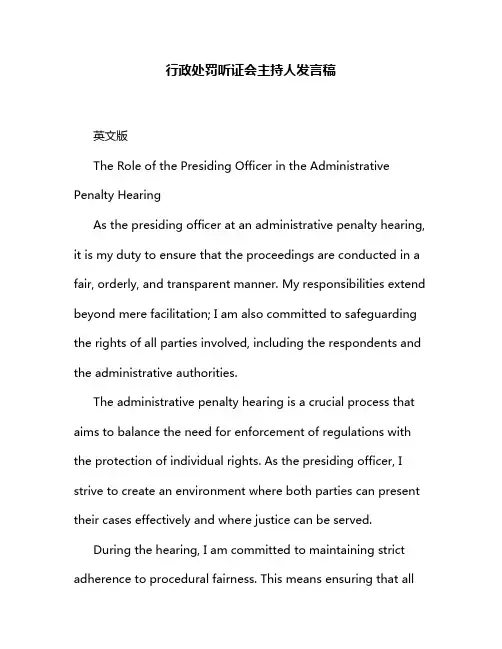 行政处罚听证会主持人发言稿

英文版

The Role of the Presiding Officer in the Administrative Penalty Hearing

As the presiding officer at an administrative penalty hearing, it is my duty to ensure that the proceedings are conducted in a fair, orderly, and transparent manner. My responsibilities extend beyond mere facilitation; I am also committed to safeguarding the rights of all parties involved, including the respondents and the administrative authorities.

The administrative penalty hearing is a crucial process that aims to balance the need for enforcement of regulations with the protection of individual rights. As the presiding officer, I strive to create an environment where both parties can present their cases effectively and where justice can be served.

During the hearing, I am committed to maintaining strict adherence to procedural fairness. This means ensuring that all